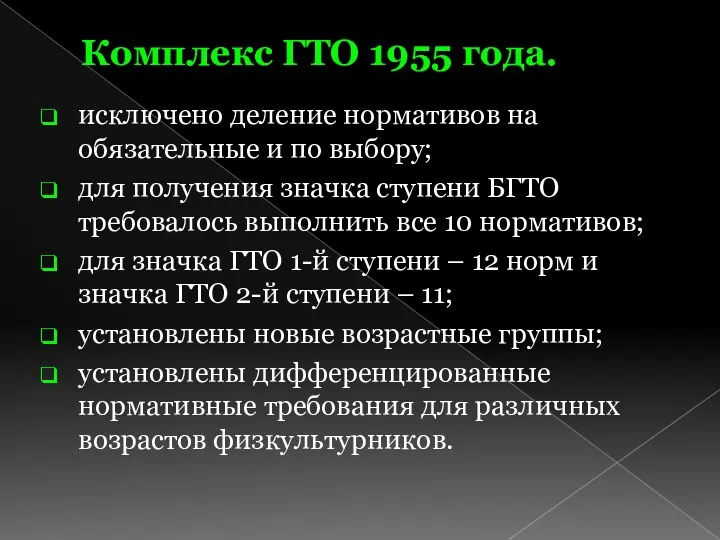 Комплекс ГТО 1955 года.

исключено деление нормативов на обязательные и по выбору;

для получения значка ступени БГТО требовалось выполнить все 10 нормативов;

для значка ГТО 1-й ступени – 12 норм и значка ГТО 2-й ступени – 11;

установлены новые возрастные группы;

установлены дифференцированные нормативные требования для различных возрастов физкультурников.